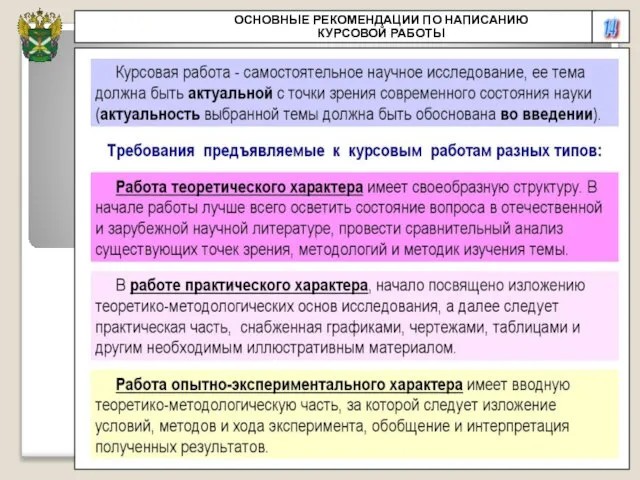 ОСНОВНЫЕ РЕКОМЕНДАЦИИ ПО НАПИСАНИЮ КУРСОВОЙ РАБОТЫ

14

Курсовая работа - самостоятельное научное исследование, ее тема должна быть актуальной с точки зрения современного состояния науки (актуальность выбранной темы должна быть обоснована во введении).

Требования предъявляемые к курсовым работам разных типов:

Работа теоретического характера имеет своеобразную структуру. В начале работы лучше всего осветить состояние вопроса в отечественной и зарубежной научной литературе, провести сравнительный анализ существующих точек зрения, методологий и методик изучения темы.

В работе практического характера, начало посвящено изложению теоретико-методологических основ исследования, а далее следует практическая часть, снабженная графиками, чертежами, таблицами и другим необходимым иллюстративным материалом.

Работа опытно-экспериментального характера имеет вводную теоретико-методологическую часть, за которой следует изложение условий, методов и хода эксперимента, обобщение и интерпретация полученных результатов.